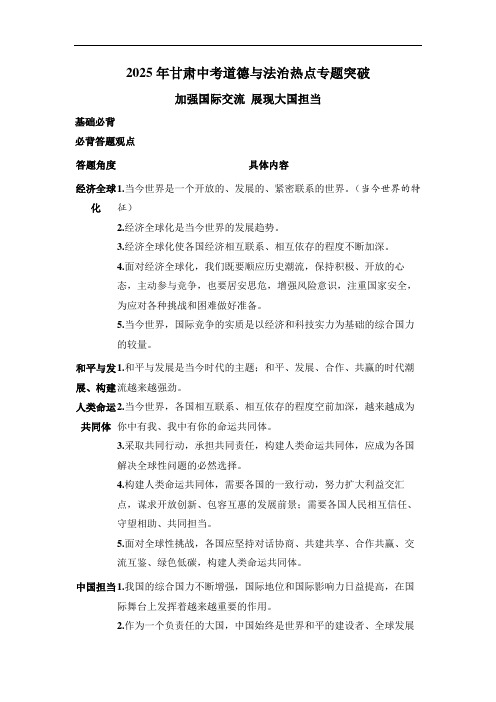 2025年甘肃中考道德与法治热点专题突破

加强国际交流 展现大国担当

基础必背

必背答题观点

| 答题角度 | 具体内容 |
|---|---|
| 经济全球化 | 1.当今世界是一个开放的、发展的、紧密联系的世界。(当今世界的特征)<br>2.经济全球化是当今世界的发展趋势。<br>3.经济全球化使各国经济相互联系、相互依存的程度不断加深。<br>4.面对经济全球化，我们既要顺应历史潮流，保持积极、开放的心态，主动参与竞争，也要居安思危，增强风险意识，注重国家安全，为应对各种挑战和困难做好准备。<br>5.当今世界，国际竞争的实质是以经济和科技实力为基础的综合国力的较量。 |
| 和平与发展、构建人类命运共同体 | 1.和平与发展是当今时代的主题；和平、发展、合作、共赢的时代潮流越来越强劲。<br>2.当今世界，各国相互联系、相互依存的程度空前加深，越来越成为你中有我、我中有你的命运共同体。<br>3.采取共同行动，承担共同责任，构建人类命运共同体，应成为各国解决全球性问题的必然选择。<br>4.构建人类命运共同体，需要各国的一致行动，努力扩大利益交汇点，谋求开放创新、包容互惠的发展前景；需要各国人民相互信任、守望相助、共同担当。<br>5.面对全球性挑战，各国应坚持对话协商、共建共享、合作共赢、交流互鉴、绿色低碳，构建人类命运共同体。 |
| 中国担当 | 1.我国的综合国力不断增强，国际地位和国际影响力日益提高，在国际舞台上发挥着越来越重要的作用。<br>2.作为一个负责任的大国，中国始终是世界和平的建设者、全球发展 |